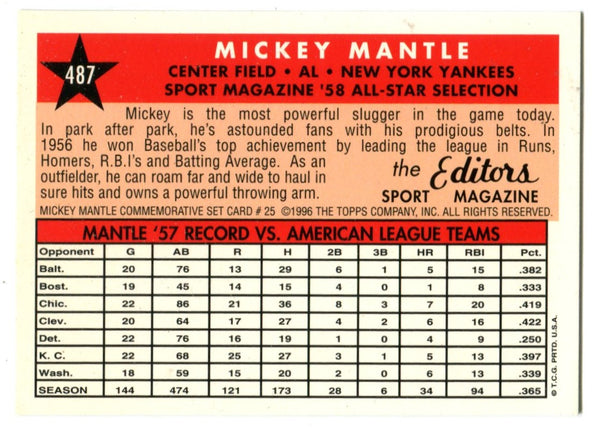 487

MICKEY MANTLE
CENTER FIELD • AL • NEW YORK YANKEES
SPORT MAGAZINE '58 ALL-STAR SELECTION

Mickey is the most powerful slugger in the game today. In park after park, he's astounded fans with his prodigious belts. In 1956 he won Baseball's top achievement by leading the league in Runs, Homers, R.B.I's and Batting Average. As an outfielder, he can roam far and wide to haul in sure hits and owns a powerful throwing arm.

the Editors
SPORT MAGAZINE

MICKEY MANTLE COMMEMORATIVE SET CARD # 25 ©1996 THE TOPPS COMPANY, INC. ALL RIGHTS RESERVED.

MANTLE '57 RECORD VS. AMERICAN LEAGUE TEAMS

| Opponent | G | AB | R | H | 2B | 3B | HR | RBI | Pct. |
|---|---|---|---|---|---|---|---|---|---|
| Balt. | 20 | 76 | 13 | 29 | 6 | 1 | 5 | 15 | .382 |
| Bost. | 19 | 45 | 14 | 15 | 4 | 0 | 1 | 8 | .333 |
| Chic. | 22 | 86 | 21 | 36 | 8 | 3 | 7 | 20 | .419 |
| Clev. | 20 | 64 | 17 | 27 | 4 | 2 | 6 | 16 | .422 |
| Det. | 22 | 76 | 16 | 19 | 1 | 0 | 4 | 9 | .250 |
| K. C. | 22 | 68 | 25 | 27 | 3 | 1 | 5 | 13 | .397 |
| Wash. | 18 | 59 | 15 | 20 | 2 | 0 | 6 | 13 | .339 |
| SEASON | 144 | 474 | 121 | 173 | 28 | 6 | 34 | 94 | .365 |

© T.C.G. PRTD. U.S.A.